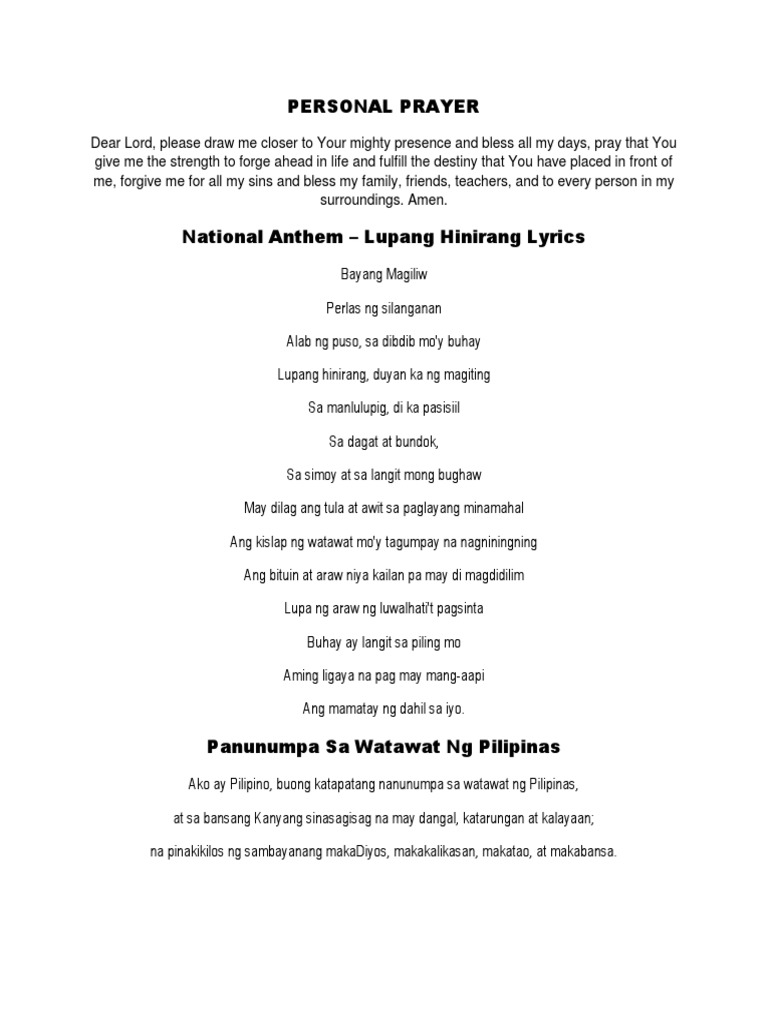 PERSONAL PRAYER

Dear Lord, please draw me closer to Your mighty presence and bless all my days, pray that You give me the strength to forge ahead in life and fulfill the destiny that You have placed in front of me, forgive me for all my sins and bless my family, friends, teachers, and to every person in my surroundings. Amen.

National Anthem – Lupang Hinirang Lyrics

Bayang Magiliw

Perlas ng silanganan

Alab ng puso, sa dibdib mo'y buhay

Lupang hinirang, duyan ka ng magiting

Sa manlulupig, di ka pasisiil

Sa dagat at bundok,

Sa simoy at sa langit mong bughaw

May dilag ang tula at awit sa paglayang minamahal

Ang kislap ng watawat mo'y tagumpay na nagniningning

Ang bituin at araw niya kailan pa may di magdidilim

Lupa ng araw ng luwalhati't pagsinta

Buhay ay langit sa piling mo

Aming ligaya na pag may mang-aapi

Ang mamatay ng dahil sa iyo.

Panunumpa Sa Watawat Ng Pilipinas

Ako ay Pilipino, buong katapatang nanunumpa sa watawat ng Pilipinas,

at sa bansang Kanyang sinasagisag na may dangal, katarungan at kalayaan;

na pinakikilos ng sambayanang makaDiyos, makakalikasan, makatao, at makabansa.